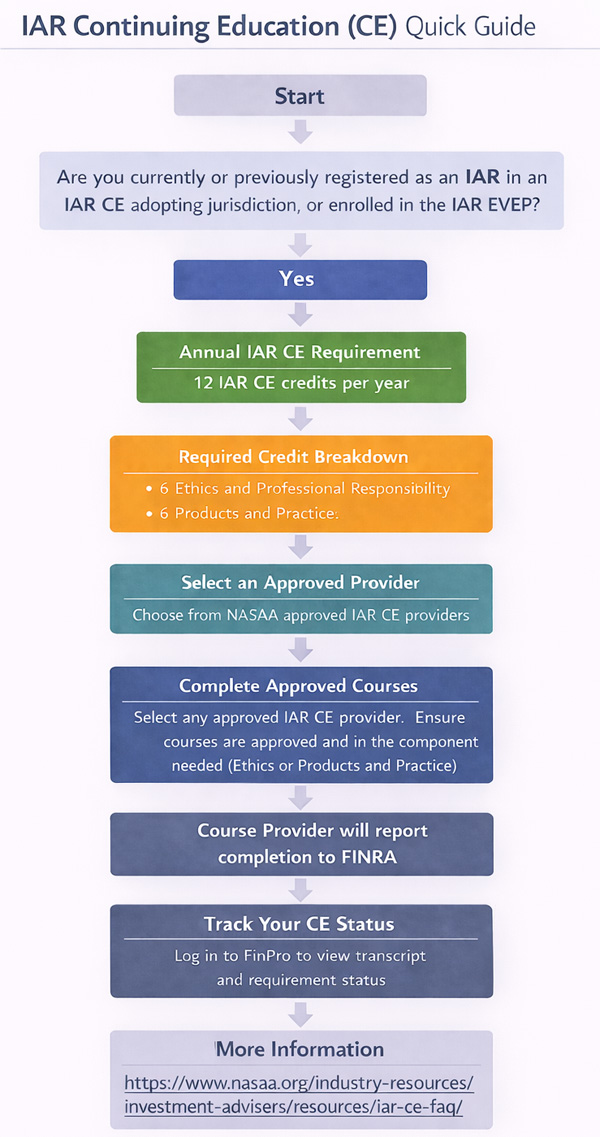 IAR Continuing Education (CE) Quick Guide

Start

Are you currently or previously registered as an IAR in an IAR CE adopting jurisdiction, or enrolled in the IAR EVEP?

Yes

Annual IAR CE Requirement

12 IAR CE credits per year

Required Credit Breakdown

• 6 Ethics and Professional Responsibility
• 6 Products and Practice.

Select an Approved Provider

Choose from NASAA approved IAR CE providers

Complete Approved Courses

Select any approved IAR CE provider. Ensure courses are approved and in the component needed (Ethics or Products and Practice)

Course Provider will report completion to FINRA

Track Your CE Status

Log in to FinPro to view transcript and requirement status

More Information

https://www.nasaa.org/industry-resources/investment-advisers/resources/iar-ce-faq/